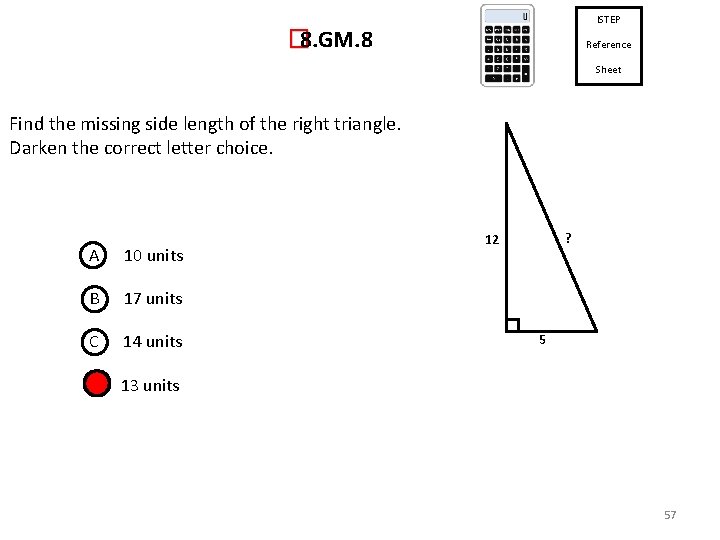 8.GM.8

0

ISTEP

Reference

Sheet

Find the missing side length of the right triangle.
Darken the correct letter choice.

A 10 units

B 17 units

C 14 units

13 units

12

?

5

57